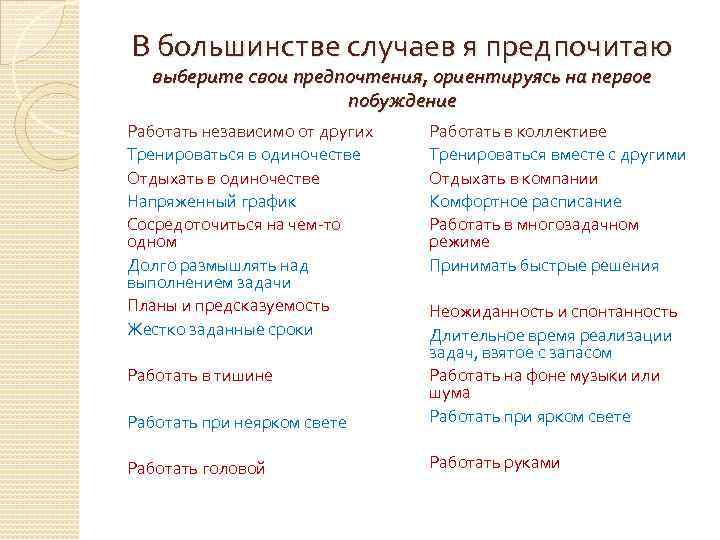 В большинстве случаев я предпочитаю
выберите свои предпочтения, ориентируясь на первое побуждение

Работать независимо от других
Тренироваться в одиночестве
Отдыхать в одиночестве
Напряженный график
Сосредоточиться на чем-то одном
Долго размышлять над выполнением задачи
Планы и предсказуемость
Жестко заданные сроки

Работать в тишине

Работать при неярком свете

Работать головой

Работать в коллективе
Тренироваться вместе с другими
Отдыхать в компании
Комфортное расписание
Работать в многозадачном режиме
Принимать быстрые решения

Неожиданность и спонтанность
Длительное время реализации задач, взятое с запасом
Работать на фоне музыки или шума
Работать при ярком свете

Работать руками